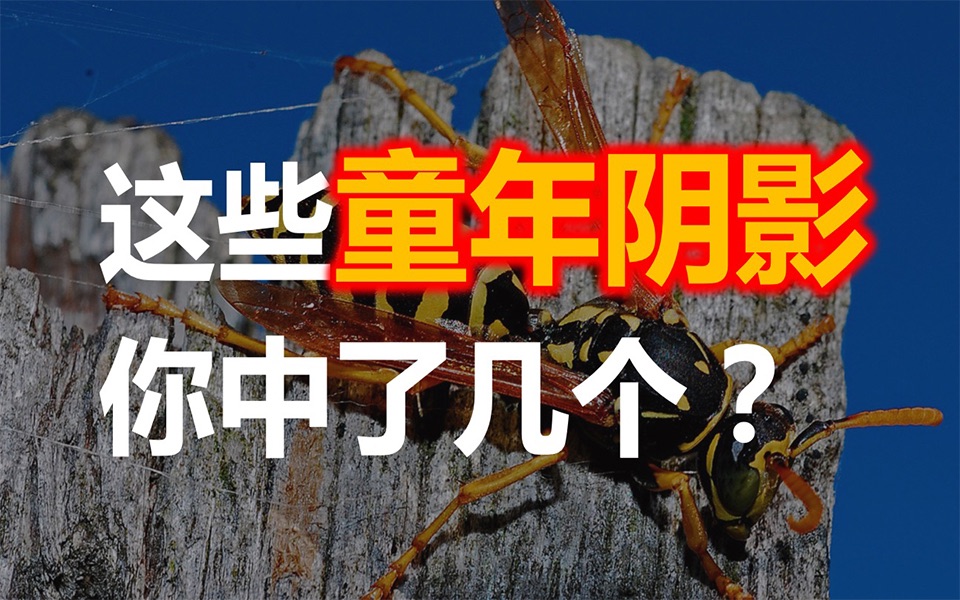 这些童年阴影
你中了几个？